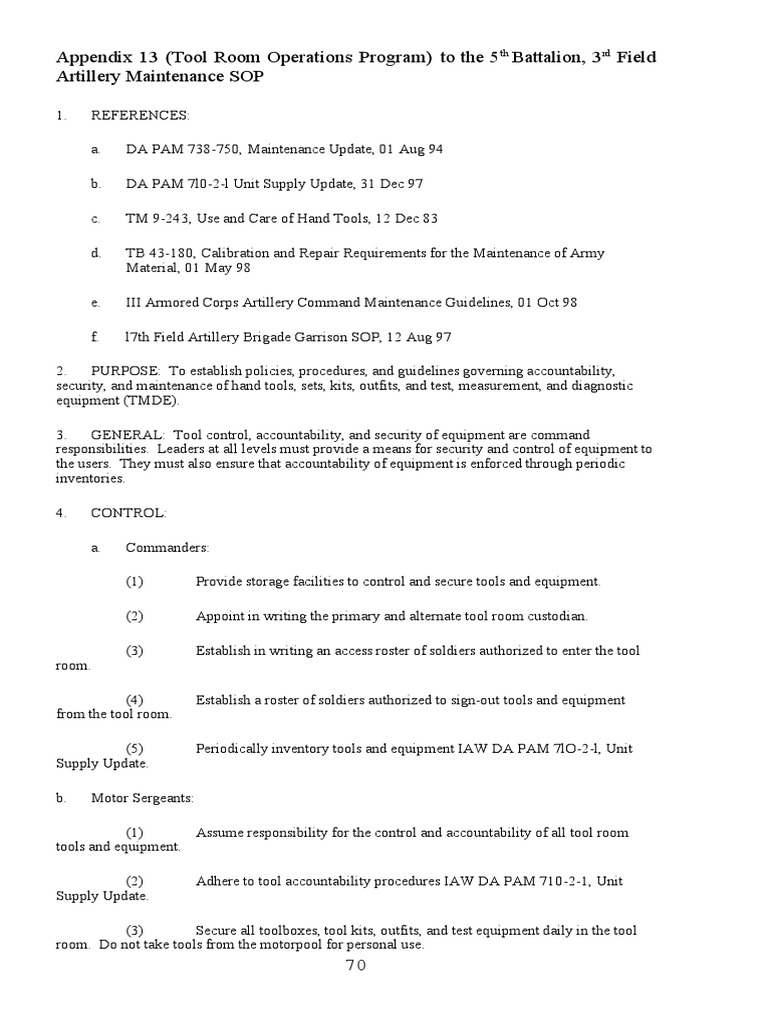 Appendix 13 (Tool Room Operations Program) to the 5$^{th}$ Battalion, 3$^{rd}$ Field Artillery Maintenance SOP

1. REFERENCES:

a. DA PAM 738-750, Maintenance Update, 01 Aug 94

b. DA PAM 7l0-2-l Unit Supply Update, 31 Dec 97

c. TM 9-243, Use and Care of Hand Tools, 12 Dec 83

d. TB 43-180, Calibration and Repair Requirements for the Maintenance of Army Material, 01 May 98

e. III Armored Corps Artillery Command Maintenance Guidelines, 01 Oct 98

f. l7th Field Artillery Brigade Garrison SOP, 12 Aug 97

2. PURPOSE: To establish policies, procedures, and guidelines governing accountability, security, and maintenance of hand tools, sets, kits, outfits, and test, measurement, and diagnostic equipment (TMDE).

3. GENERAL: Tool control, accountability, and security of equipment are command responsibilities. Leaders at all levels must provide a means for security and control of equipment to the users. They must also ensure that accountability of equipment is enforced through periodic inventories.

4. CONTROL:

a. Commanders:

(1) Provide storage facilities to control and secure tools and equipment.

(2) Appoint in writing the primary and alternate tool room custodian.

(3) Establish in writing an access roster of soldiers authorized to enter the tool room.

(4) Establish a roster of soldiers authorized to sign-out tools and equipment from the tool room.

(5) Periodically inventory tools and equipment IAW DA PAM 7lO-2-l, Unit Supply Update.

b. Motor Sergeants:

(1) Assume responsibility for the control and accountability of all tool room tools and equipment.

(2) Adhere to tool accountability procedures IAW DA PAM 710-2-1, Unit Supply Update.

(3) Secure all toolboxes, tool kits, outfits, and test equipment daily in the tool room. Do not take tools from the motorpool for personal use.

70